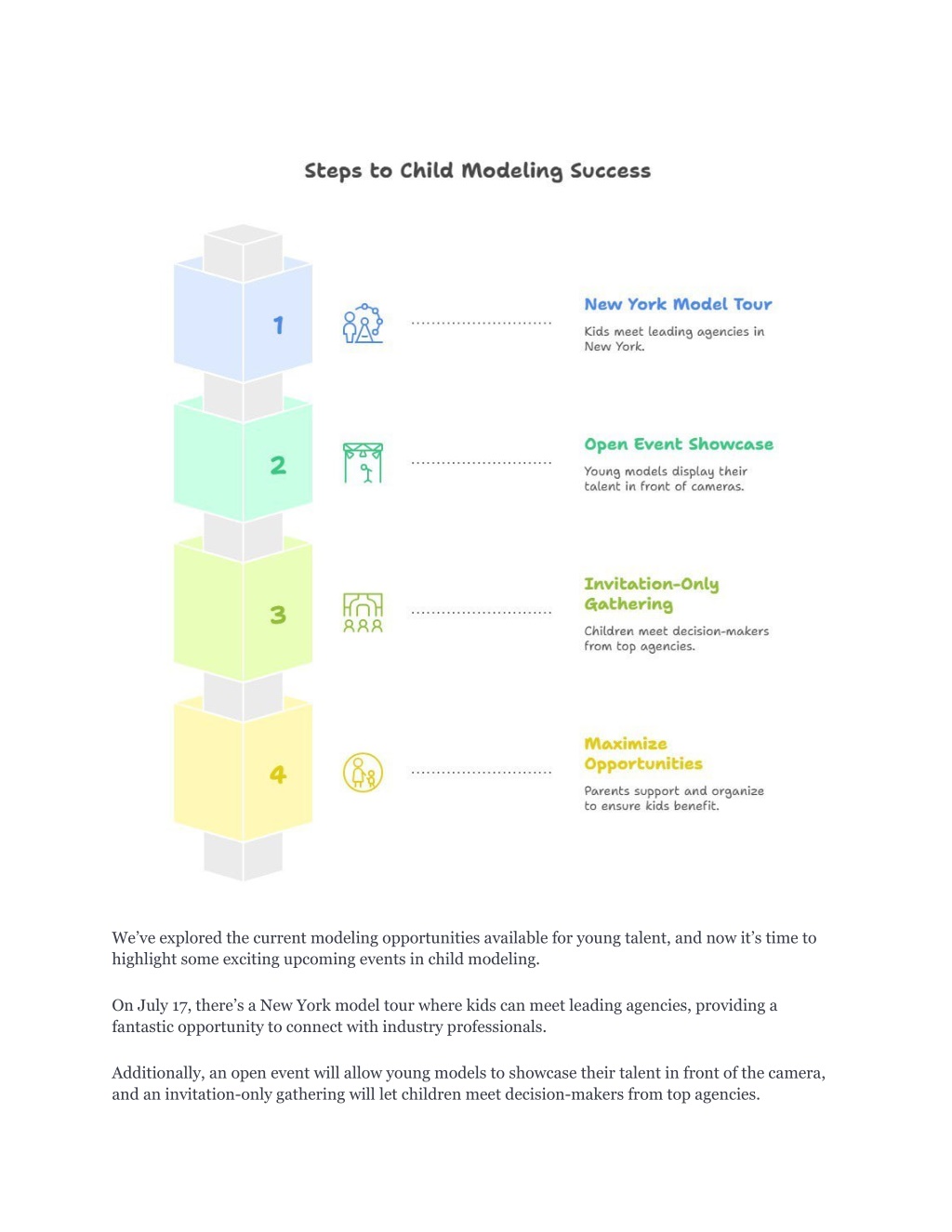 Steps to Child Modeling Success

1

New York Model Tour

Kids meet leading agencies in New York.

2

Open Event Showcase

Young models display their talent in front of cameras.

3

Invitation-Only Gathering

Children meet decision-makers from top agencies.

4

Maximize Opportunities

Parents support and organize to ensure kids benefit.

We've explored the current modeling opportunities available for young talent, and now it's time to highlight some exciting upcoming events in child modeling.

On July 17, there's a New York model tour where kids can meet leading agencies, providing a fantastic opportunity to connect with industry professionals.

Additionally, an open event will allow young models to showcase their talent in front of the camera, and an invitation-only gathering will let children meet decision-makers from top agencies.